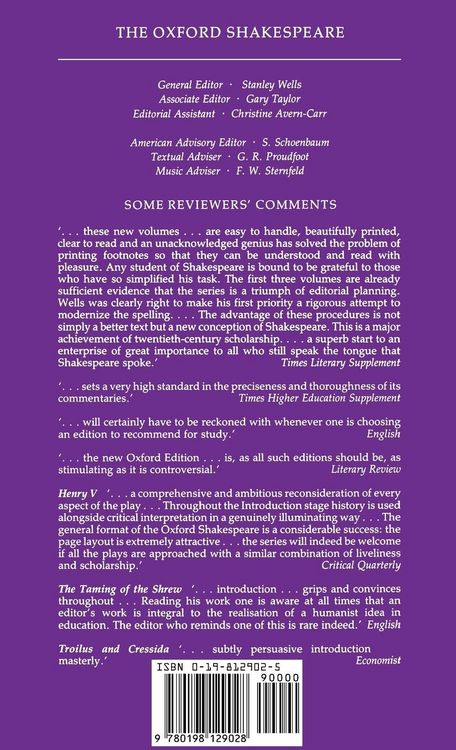 THE OXFORD SHAKESPEARE

General Editor · Stanley Wells
Associate Editor · Gary Taylor
Editorial Assistant · Christine Avern-Carr

American Advisory Editor · S. Schoenbaum
Textual Adviser · G. R. Proudfoot
Music Adviser · F. W. Sternfeld

SOME REVIEWERS' COMMENTS

'. . . these new volumes . . . are easy to handle, beautifully printed, clear to read and an unacknowledged genius has solved the problem of printing footnotes so that they can be understood and read with pleasure. Any student of Shakespeare is bound to be grateful to those who have so simplified his task. The first three volumes are already sufficient evidence that the series is a triumph of editorial planning. Wells was clearly right to make his first priority a rigorous attempt to modernize the spelling. . . . The advantage of these procedures is not simply a better text but a new conception of Shakespeare. This is a major achievement of twentieth-century scholarship. . . . a superb start to an enterprise of great importance to all who still speak the tongue that Shakespeare spoke.' Times Literary Supplement

'. . . sets a very high standard in the preciseness and thoroughness of its commentaries.' Times Higher Education Supplement

'. . . will certainly have to be reckoned with whenever one is choosing an edition to recommend for study.' English

'. . . the new Oxford Edition . . . is, as all such editions should be, as stimulating as it is controversial.' Literary Review

Henry V '. . . a comprehensive and ambitious reconsideration of every aspect of the play . . . Throughout the Introduction stage history is used alongside critical interpretation in a genuinely illuminating way . . . The general format of the Oxford Shakespeare is a considerable success: the page layout is extremely attractive . . . the series will indeed be welcome if all the plays are approached with a similar combination of liveliness and scholarship.' Critical Quarterly

The Taming of the Shrew '. . . introduction . . . grips and convinces throughout . . . Reading his work one is aware at all times that an editor's work is integral to the realisation of a humanist idea in education. The editor who reminds one of this is rare indeed.' English

Troilus and Cressida '. . . subtly persuasive introduction masterly.' Economist

ISBN 0-19-812902-5

90000

9 780198 129028